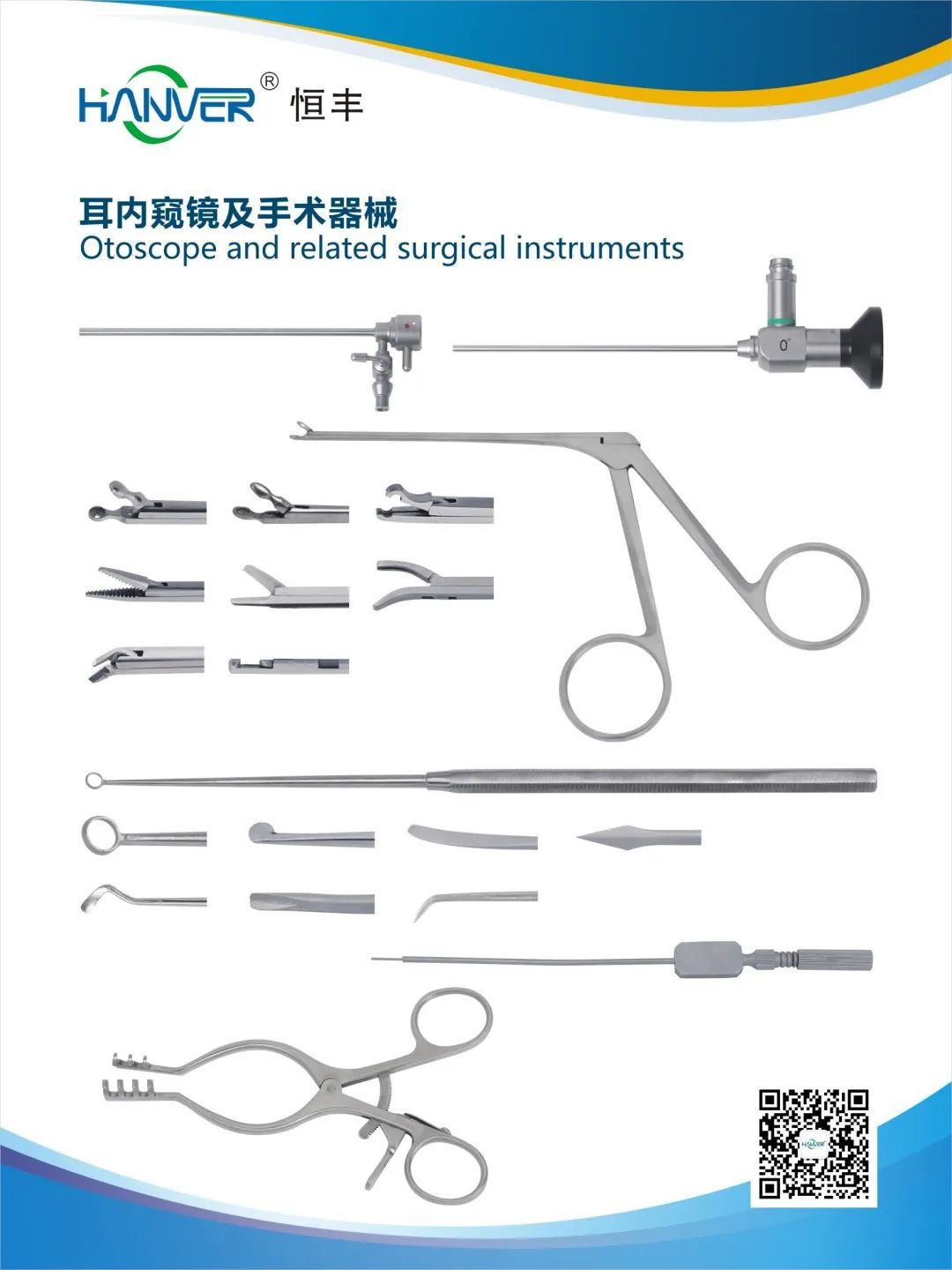 HANVER® 恒丰

耳内窥镜及手术器械
Otoscope and related surgical instruments

0°